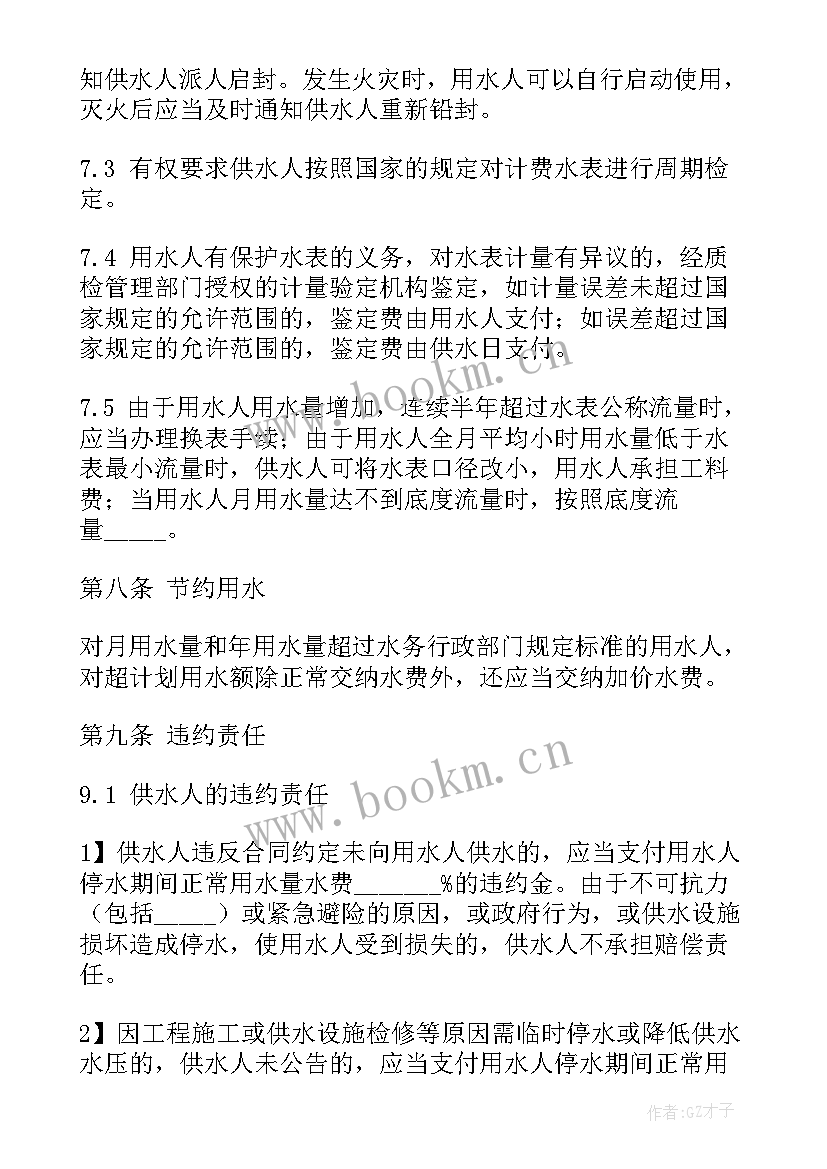 知供水人派人启封。发生火灾时，用水人可以自行启动使用，灭火后应当及时通知供水人重新铅封。

7.3 有权要求供水人按照国家的规定对计费水表进行周期检定。

7.4 用水人有保护水表的义务，对水表计量有异议的，经质检管理部门授权的计量验定机构鉴定，如计量误差未超过国家规定的允许范围的，鉴定费由用水人支付；如误差超过国家规定的允许范围的，鉴定费由供水日支付。

7.5 由于用水人用水量增加，连续半年超过水表公称流量时，应当办理换表手续；由于用水人全月平均小时用水量低于水表最小流量时，供水人可将水表口径改小，用水人承担工料费；当用水人月用水量达不到底度流量时，按照底度流量_____。

第八条 节约用水

对月用水量和年用水量超过水务行政部门规定标准的用水人，对超计划用水额除正常交纳水费外，还应当交纳加价水费。

第九条 违约责任

9.1 供水人的违约责任

1】供水人违反合同约定未向用水人供水的，应当支付用水人停水期间正常用水量水费______%的违约金。由于不可抗力（包括_____）或紧急避险的原因，或政府行为，或供水设施损坏造成停水，使用水人受到损失的，供水人不承担赔偿责任。

2】因工程施工或供水设施检修等原因需临时停水或降低供水水压的，供水人未公告的，应当支付用水人停水期间正常用

www.bookm.cn

www.bookm.cn

作者:GZ才子